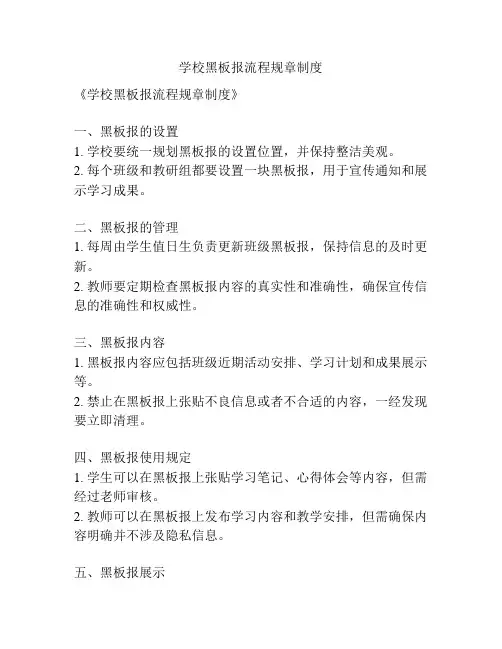 学校黑板报流程规章制度

《学校黑板报流程规章制度》

一、黑板报的设置
1. 学校要统一规划黑板报的设置位置，并保持整洁美观。
2. 每个班级和教研组都要设置一块黑板报，用于宣传通知和展示学习成果。

二、黑板报的管理
1. 每周由学生值日生负责更新班级黑板报，保持信息的及时更新。
2. 教师要定期检查黑板报内容的真实性和准确性，确保宣传信息的准确性和权威性。

三、黑板报内容
1. 黑板报内容应包括班级近期活动安排、学习计划和成果展示等。
2. 禁止在黑板报上张贴不良信息或者不合适的内容，一经发现要立即清理。

四、黑板报使用规定
1. 学生可以在黑板报上张贴学习笔记、心得体会等内容，但需经过老师审核。
2. 教师可以在黑板报上发布学习内容和教学安排，但需确保内容明确并不涉及隐私信息。

五、黑板报展示